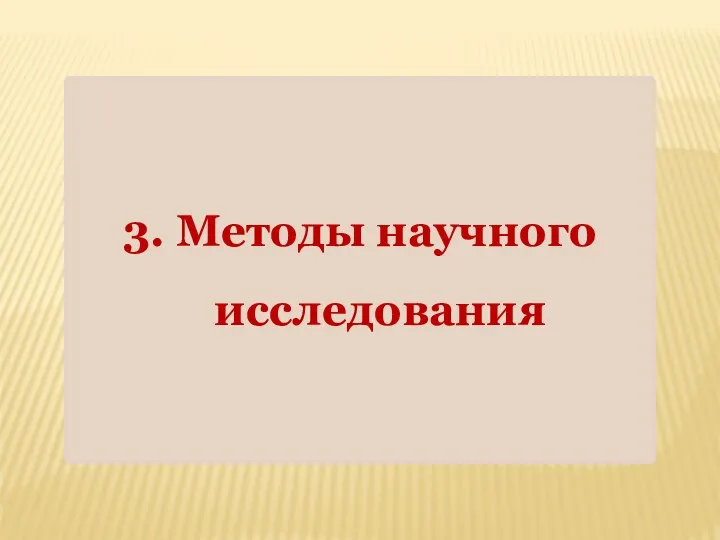 3. Методы научного исследования